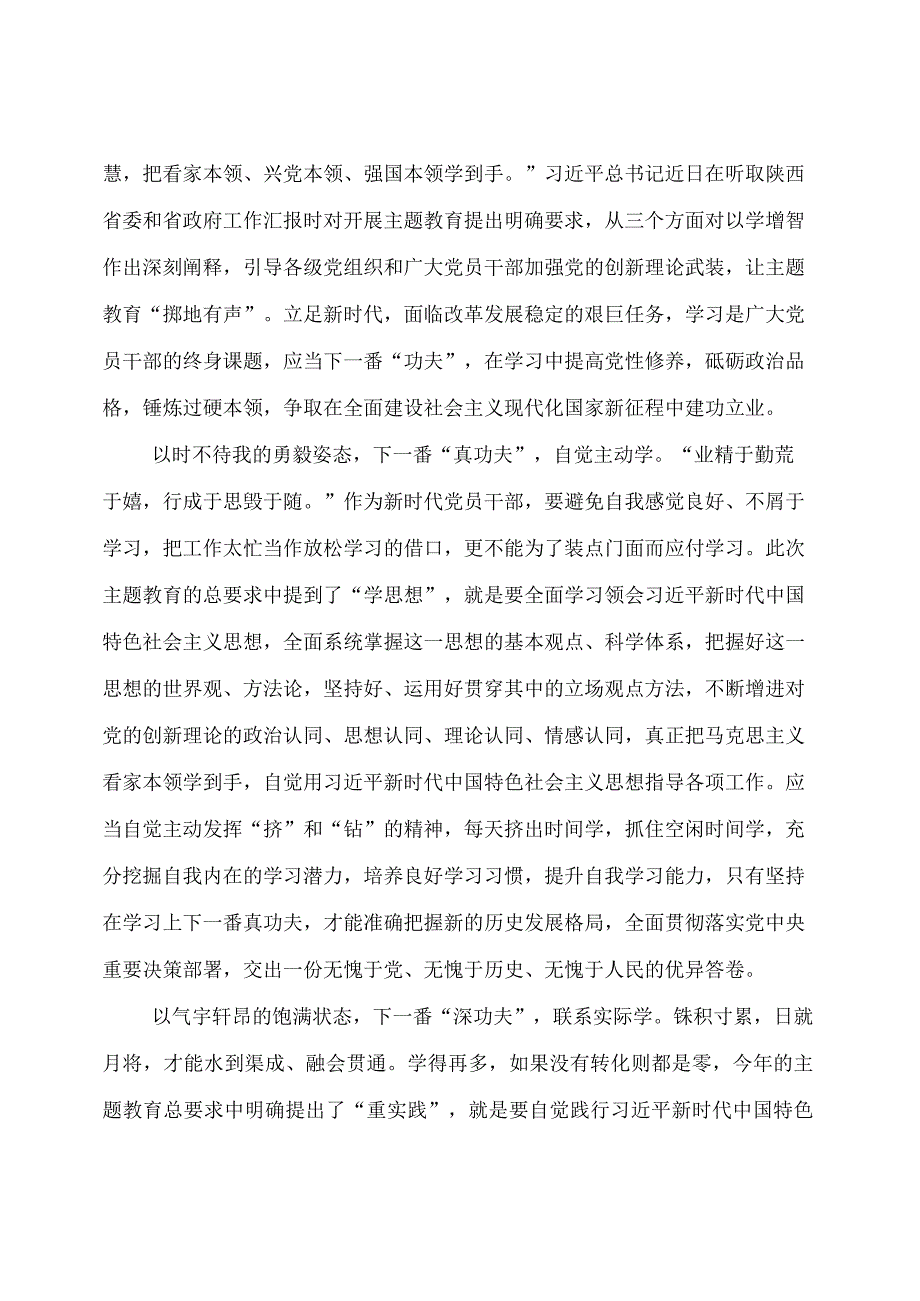 慧，把看家本领、兴党本领、强国本领学到手。”习近平总书记近日在听取陕西省委和省政府工作汇报时对开展主题教育提出明确要求，从三个方面对以学增智作出深刻阐释，引导各级党组织和广大党员干部加强党的创新理论武装，让主题教育“掷地有声”。立足新时代，面临改革发展稳定的艰巨任务，学习是广大党员干部的终身课题，应当下一番“功夫”，在学习中提高党性修养，砥砺政治品格，锤炼过硬本领，争取在全面建设社会主义现代化国家新征程中建功立业。

以时不待我的勇毅姿态，下一番“真功夫”，自觉主动学。“业精于勤荒于嬉，行成于思毁于随。”作为新时代党员干部，要避免自我感觉良好、不屑于学习，把工作太忙当作放松学习的借口，更不能为了装点门面而应付学习。此次主题教育的总要求中提到了“学思想”，就是要全面学习领会习近平新时代中国特色社会主义思想，全面系统掌握这一思想的基本观点、科学体系，把握好这一思想的世界观、方法论，坚持好、运用好贯穿其中的立场观点方法，不断增进对党的创新理论的政治认同、思想认同、理论认同、情感认同，真正把马克思主义看家本领学到手，自觉用习近平新时代中国特色社会主义思想指导各项工作。应当自觉主动发挥“挤”和“钻”的精神，每天挤出时间学，抓住空闲时间学，充分挖掘自我内在的学习潜力，培养良好学习习惯，提升自我学习能力，只有坚持在学习上下一番真功夫，才能准确把握新的历史发展格局，全面贯彻落实党中央重要决策部署，交出一份无愧于党、无愧于历史、无愧于人民的优异答卷。

以气宇轩昂的饱满状态，下一番“深功夫”，联系实际学。铢积寸累，日就月将，才能水到渠成、融会贯通。学得再多，如果没有转化则都是零，今年的主题教育总要求中明确提出了“重实践”，就是要自觉践行习近平新时代中国特色